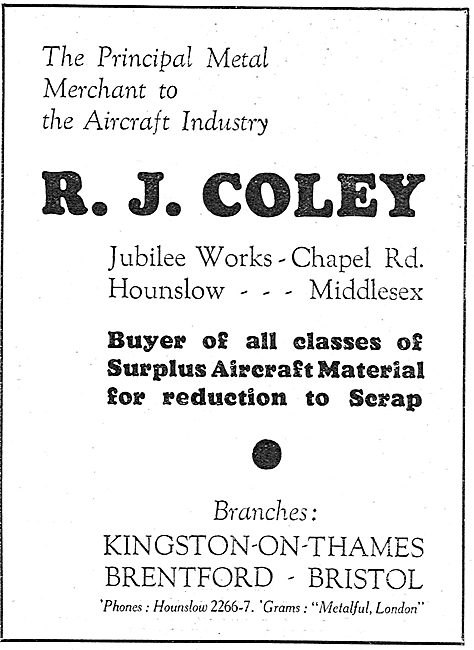 The Principal Metal Merchant to the Aircraft Industry

R. J. COLEY

Jubilee Works - Chapel Rd.
Hounslow - - - Middlesex

Buyer of all classes of Surplus Aircraft Material for reduction to Scrap

Branches:
KINGSTON-ON-THAMES
BRENTFORD - BRISTOL

'Phones : Hounslow 2266-7. 'Grams : "Metalful, London"